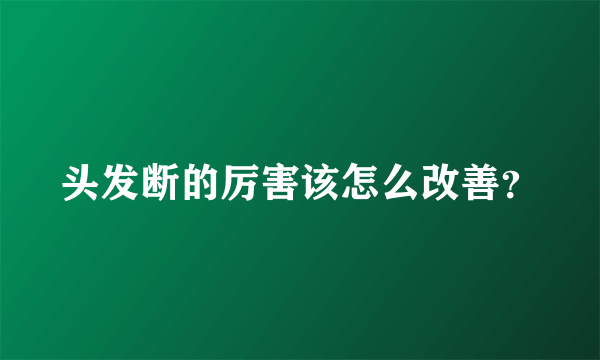 头发断的厉害该怎么改善？